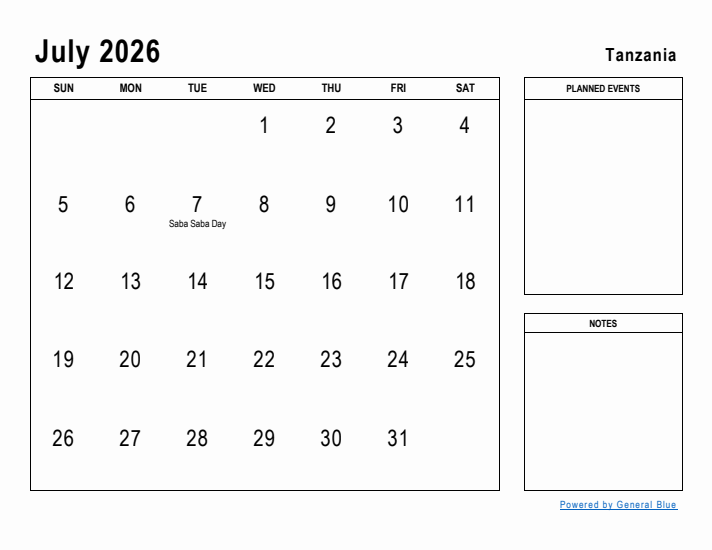 July 2026

Tanzania

| SUN | MON | TUE | WED | THU | FRI | SAT |
|---|---|---|---|---|---|---|
| | | | 1 | 2 | 3 | 4 |
| 5 | 6 | 7 Saba Saba Day | 8 | 9 | 10 | 11 |
| 12 | 13 | 14 | 15 | 16 | 17 | 18 |
| 19 | 20 | 21 | 22 | 23 | 24 | 25 |
| 26 | 27 | 28 | 29 | 30 | 31 | |

PLANNED EVENTS

NOTES

Powered by General Blue